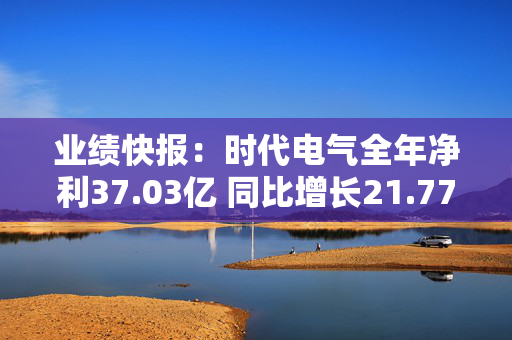 业绩快报：时代电气全年净利37.03亿 同比增长21.77